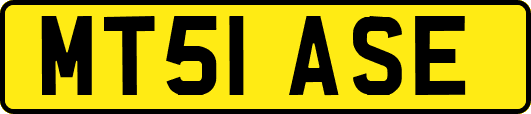 MT51 ASE